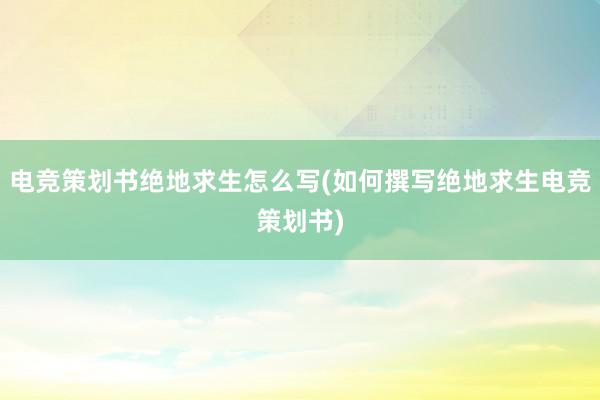 电竞策划书绝地求生怎么写(如何撰写绝地求生电竞策划书)